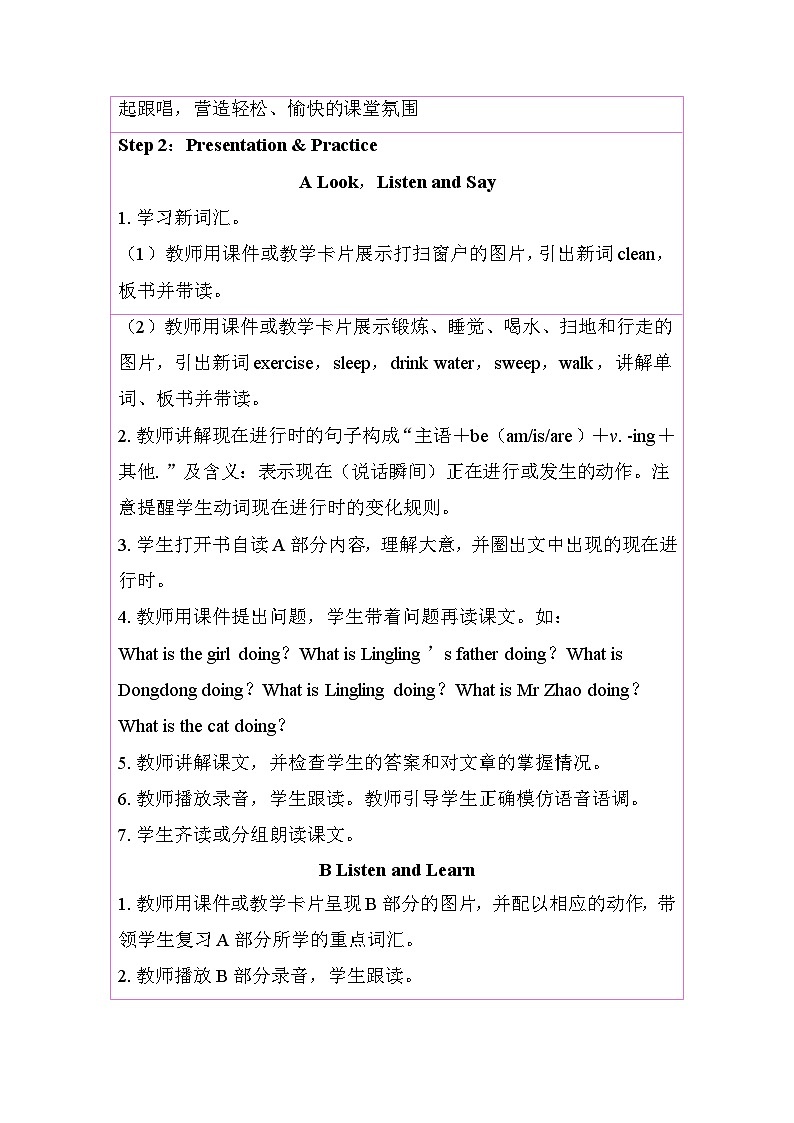 起跟唱，营造轻松、愉快的课堂氛围

Step 2：Presentation & Practice

A Look，Listen and Say

1. 学习新词汇。

（1）教师用课件或教学卡片展示打扫窗户的图片，引出新词 clean，板书并带读。

（2）教师用课件或教学卡片展示锻炼、睡觉、喝水、扫地和行走的图片，引出新词 exercise，sleep，drink water，sweep，walk，讲解单词、板书并带读。

2. 教师讲解现在进行时的句子构成“主语＋be（am/is/are）＋v. -ing＋其他. ”及含义：表示现在（说话瞬间）正在进行或发生的动作。注意提醒学生动词现在进行时的变化规则。

3. 学生打开书自读 A 部分内容，理解大意，并圈出文中出现的现在进行时。

4. 教师用课件提出问题，学生带着问题再读课文。如：

What is the girl doing？What is Lingling ’s father doing？What is Dongdong doing？What is Lingling doing？What is Mr Zhao doing？What is the cat doing？

5. 教师讲解课文，并检查学生的答案和对文章的掌握情况。

6. 教师播放录音，学生跟读。教师引导学生正确模仿语音语调。

7. 学生齐读或分组朗读课文。

B Listen and Learn

1. 教师用课件或教学卡片呈现 B 部分的图片，并配以相应的动作，带领学生复习 A 部分所学的重点词汇。

2. 教师播放 B 部分录音，学生跟读。